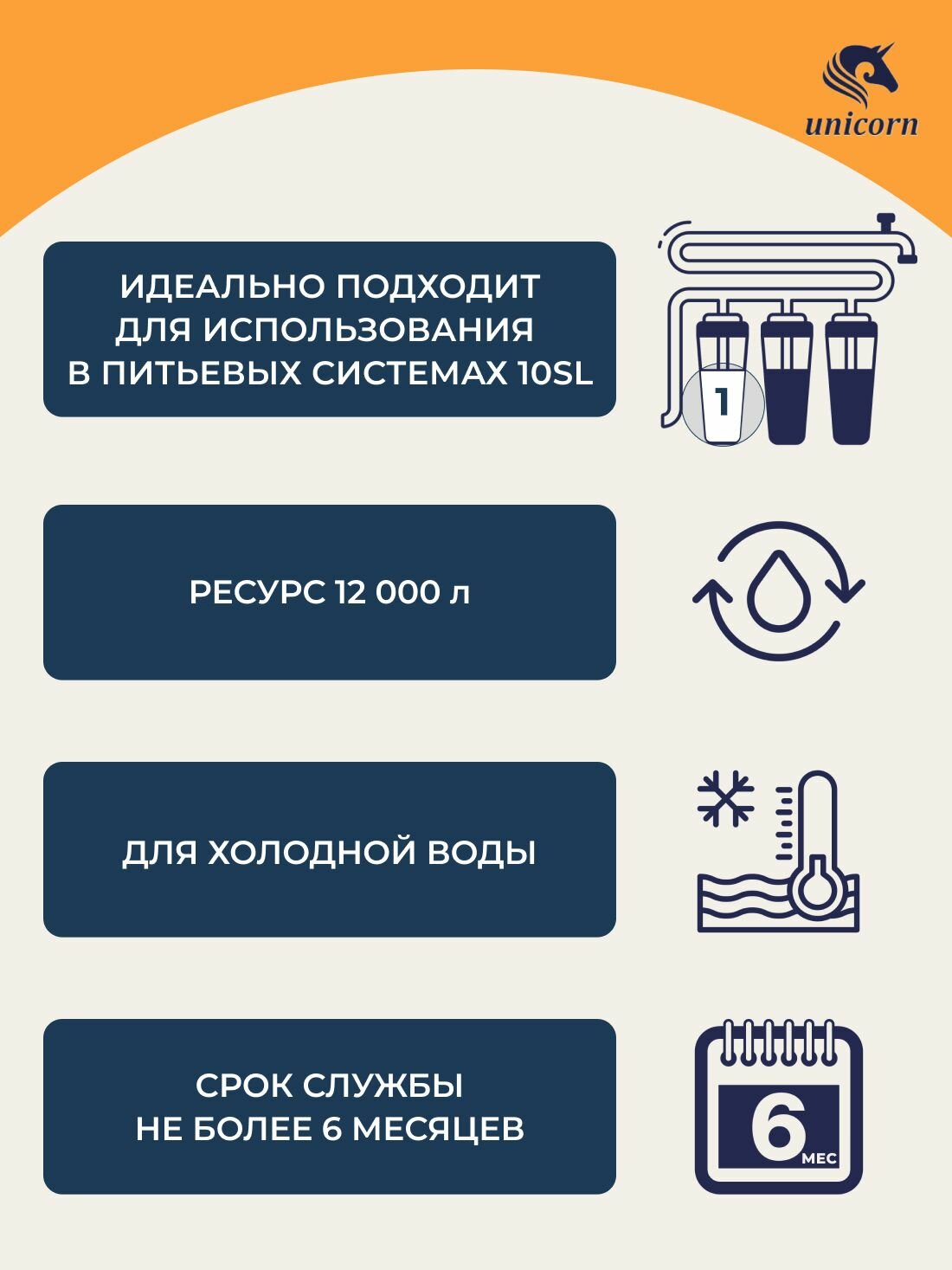 unicorn

ИДЕАЛЬНО ПОДХОДИТ ДЛЯ ИСПОЛЬЗОВАНИЯ В ПИТЬЕВЫХ СИСТЕМАХ 10SL

1

РЕСУРС 12 000 л

ДЛЯ ХОЛОДНОЙ ВОДЫ

СРОК СЛУЖБЫ
НЕ БОЛЕЕ 6 МЕСЯЦЕВ

6
МЕС